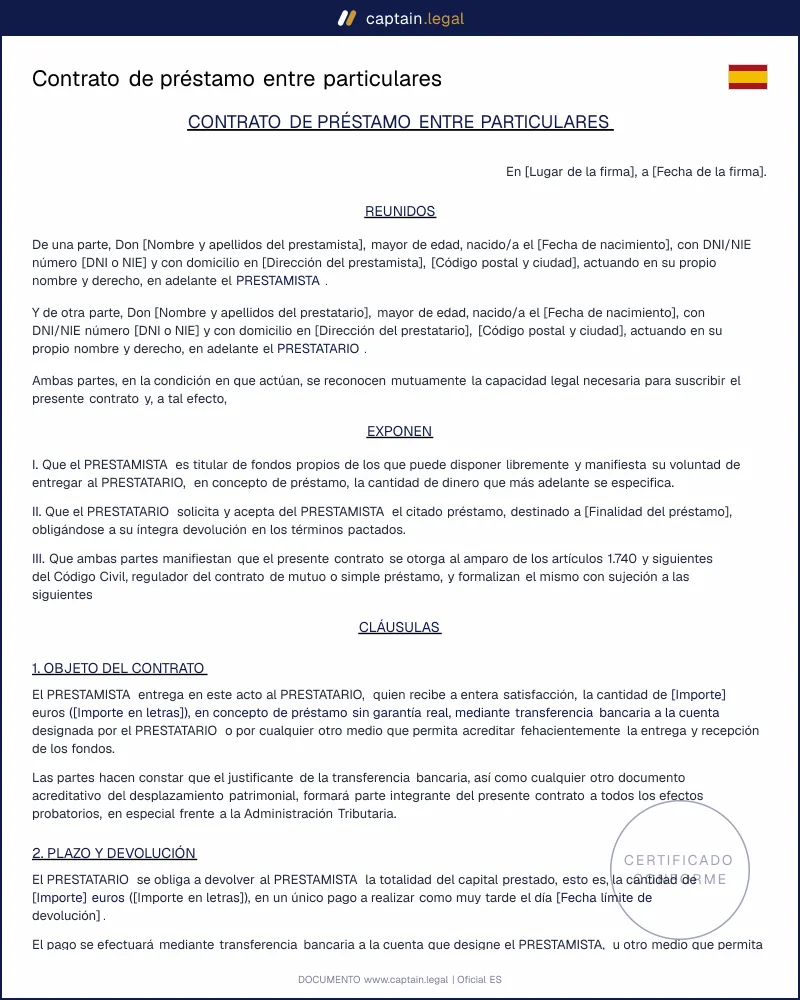 captain.legal

Contrato de préstamo entre particulares

CONTRATO DE PRÉSTAMO ENTRE PARTICULARES

En [Lugar de la firma], a [Fecha de la firma].

REUNIDOS

De una parte, Don [Nombre y apellidos del prestamista], mayor de edad, nacido/a el [Fecha de nacimiento], con DNI/NIE número [DNI o NIE] y con domicilio en [Dirección del prestamista], [Código postal y ciudad], actuando en su propio nombre y derecho, en adelante el PRESTAMISTA .

Y de otra parte, Don [Nombre y apellidos del prestatario], mayor de edad, nacido/a el [Fecha de nacimiento], con DNI/NIE número [DNI o NIE] y con domicilio en [Dirección del prestatario], [Código postal y ciudad], actuando en su propio nombre y derecho, en adelante el PRESTATARIO .

Ambas partes, en la condición en que actúan, se reconocen mutuamente la capacidad legal necesaria para suscribir el presente contrato y, a tal efecto,

EXPONEN

I. Que el PRESTAMISTA es titular de fondos propios de los que puede disponer libremente y manifiesta su voluntad de entregar al PRESTATARIO, en concepto de préstamo, la cantidad de dinero que más adelante se especifica.

II. Que el PRESTATARIO solicita y acepta del PRESTAMISTA el citado préstamo, destinado a [Finalidad del préstamo], obligándose a su íntegra devolución en los términos pactados.

III. Que ambas partes manifiestan que el presente contrato se otorga al amparo de los artículos 1.740 y siguientes del Código Civil, regulador del contrato de mutuo o simple préstamo, y formalizan el mismo con sujeción a las siguientes

CLÁUSULAS

1. OBJETO DEL CONTRATO

El PRESTAMISTA entrega en este acto al PRESTATARIO, quien recibe a entera satisfacción, la cantidad de [Importe] euros ([Importe en letras]), en concepto de préstamo sin garantía real, mediante transferencia bancaria a la cuenta designada por el PRESTATARIO o por cualquier otro medio que permita acreditar fehacientemente la entrega y recepción de los fondos.

Las partes hacen constar que el justificante de la transferencia bancaria, así como cualquier otro documento acreditativo del desplazamiento patrimonial, formará parte integrante del presente contrato a todos los efectos probatorios, en especial frente a la Administración Tributaria.

2. PLAZO Y DEVOLUCIÓN

El PRESTATARIO se obliga a devolver al PRESTAMISTA la totalidad del capital prestado, esto es, la cantidad de [Importe] euros ([Importe en letras]), en un único pago a realizar como muy tarde el día [Fecha límite de devolución] .

El pago se efectuará mediante transferencia bancaria a la cuenta que designe el PRESTAMISTA, u otro medio que permita

DOCUMENTO www.captain.legal | Oficial ES

CERTIFICADO CONFORME